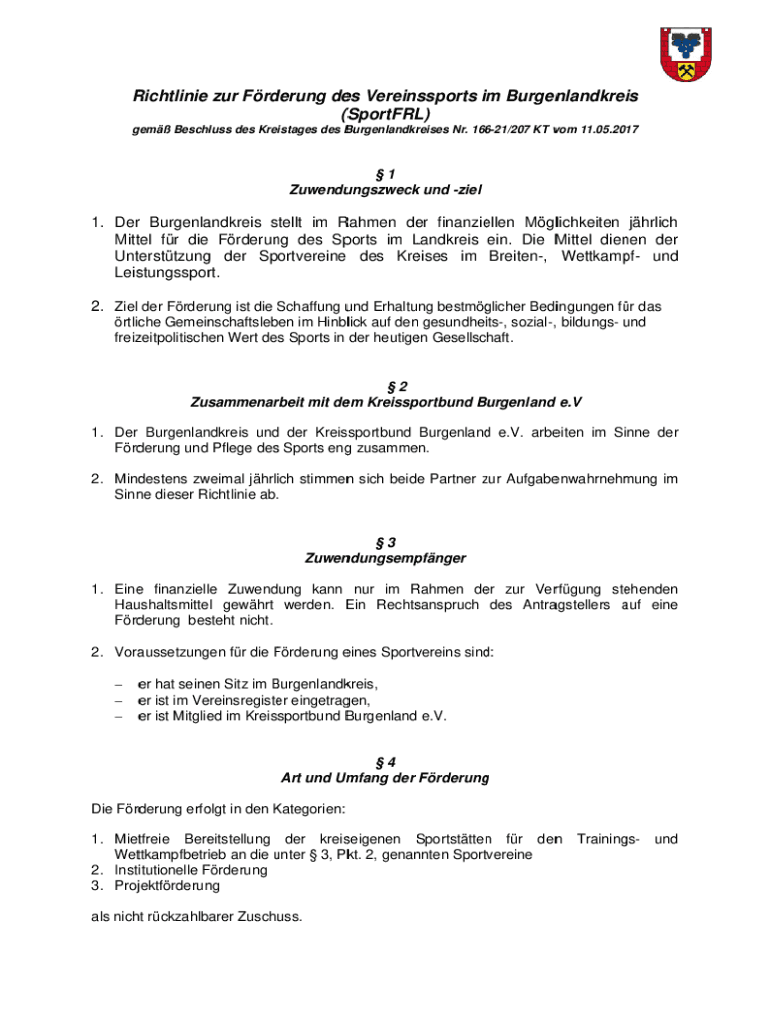 Richtlinie zur Förderung des Vereinssports im Burgenlandkreis (SportFRL)

gemäß Beschluss des Kreistages des Burgenlandkreises Nr. 166-21/207 KT vom 11.05.2017

§ 1
Zuwendungszweck und -ziel

1. Der Burgenlandkreis stellt im Rahmen der finanziellen Möglichkeiten jährlich Mittel für die Förderung des Sports im Landkreis ein. Die Mittel dienen der Unterstützung der Sportvereine des Kreises im Breiten-, Wettkampf- und Leistungssport.

2. Ziel der Förderung ist die Schaffung und Erhaltung bestmöglicher Bedingungen für das örtliche Gemeinschaftsleben im Hinblick auf den gesundheits-, sozial-, bildungs- und freizeitpolitischen Wert des Sports in der heutigen Gesellschaft.

§ 2
Zusammenarbeit mit dem Kreissportbund Burgenland e.V

1. Der Burgenlandkreis und der Kreissportbund Burgenland e.V. arbeiten im Sinne der Förderung und Pflege des Sports eng zusammen.

2. Mindestens zweimal jährlich stimmen sich beide Partner zur Aufgabenwahrnehmung im Sinne dieser Richtlinie ab.

§ 3
Zuwendungsempfänger

1. Eine finanzielle Zuwendung kann nur im Rahmen der zur Verfügung stehenden Haushaltsmittel gewährt werden. Ein Rechtsanspruch des Antragstellers auf eine Förderung besteht nicht.

2. Voraussetzungen für die Förderung eines Sportvereins sind:

– er hat seinen Sitz im Burgenlandkreis,
– er ist im Vereinsregister eingetragen,
– er ist Mitglied im Kreissportbund Burgenland e.V.

§ 4
Art und Umfang der Förderung

Die Förderung erfolgt in den Kategorien:

1. Mietfreie Bereitstellung der kreiseigenen Sportstätten für den Trainings- und Wettkampfbetrieb an die unter § 3, Pkt. 2, genannten Sportvereine
2. Institutionelle Förderung
3. Projektförderung

als nicht rückzahlbarer Zuschuss.